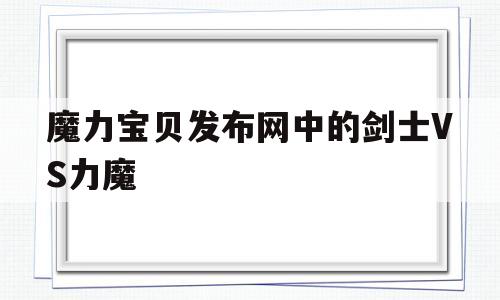 魔力宝贝发布网中的剑士VS力魔